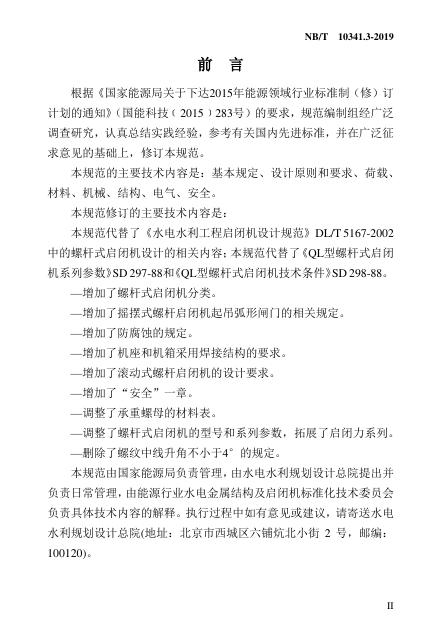 NB/T 10341.3-2019

前 言

根据《国家能源局关于下达2015年能源领域行业标准制（修）订计划的通知》（国能科技（2015）283号）的要求，规范编制组经广泛调查研究，认真总结实践经验，参考有关国内先进标准，并在广泛征求意见的基础上，修订本规范。

本规范的主要技术内容是：基本规定、设计原则和要求、荷载、材料、机械、结构、电气、安全。

本规范修订的主要技术内容是：

本规范代替了《水电水利工程启闭机设计规范》DL/T 5167-2002中的螺杆式启闭机设计的相关内容；本规范代替了《QL型螺杆式启闭机系列参数》SD 297-88和《QL型螺杆式启闭机技术条件》SD 298-88。

—增加了螺杆式启闭机分类。

—增加了摇摆式螺杆启闭机起吊弧形闸门的相关规定。

—增加了防腐蚀的规定。

—增加了机座和机箱采用焊接结构的要求。

—增加了滚动式螺杆启闭机的设计要求。

—增加了“安全”一章。

—调整了承重螺母的材料表。

—调整了螺杆式启闭机的型号和系列参数，拓展了启闭力系列。

—删除了螺纹中线升角不小于4°的规定。

本规范由国家能源局负责管理，由水电水利规划设计总院提出并负责日常管理，由能源行业水电金属结构及启闭机标准化技术委员会负责具体技术内容的解释。执行过程中如有意见或建议，请寄送水电水利规划设计总院(地址：北京市西城区六铺炕北小街 2 号，邮编：100120)。

II